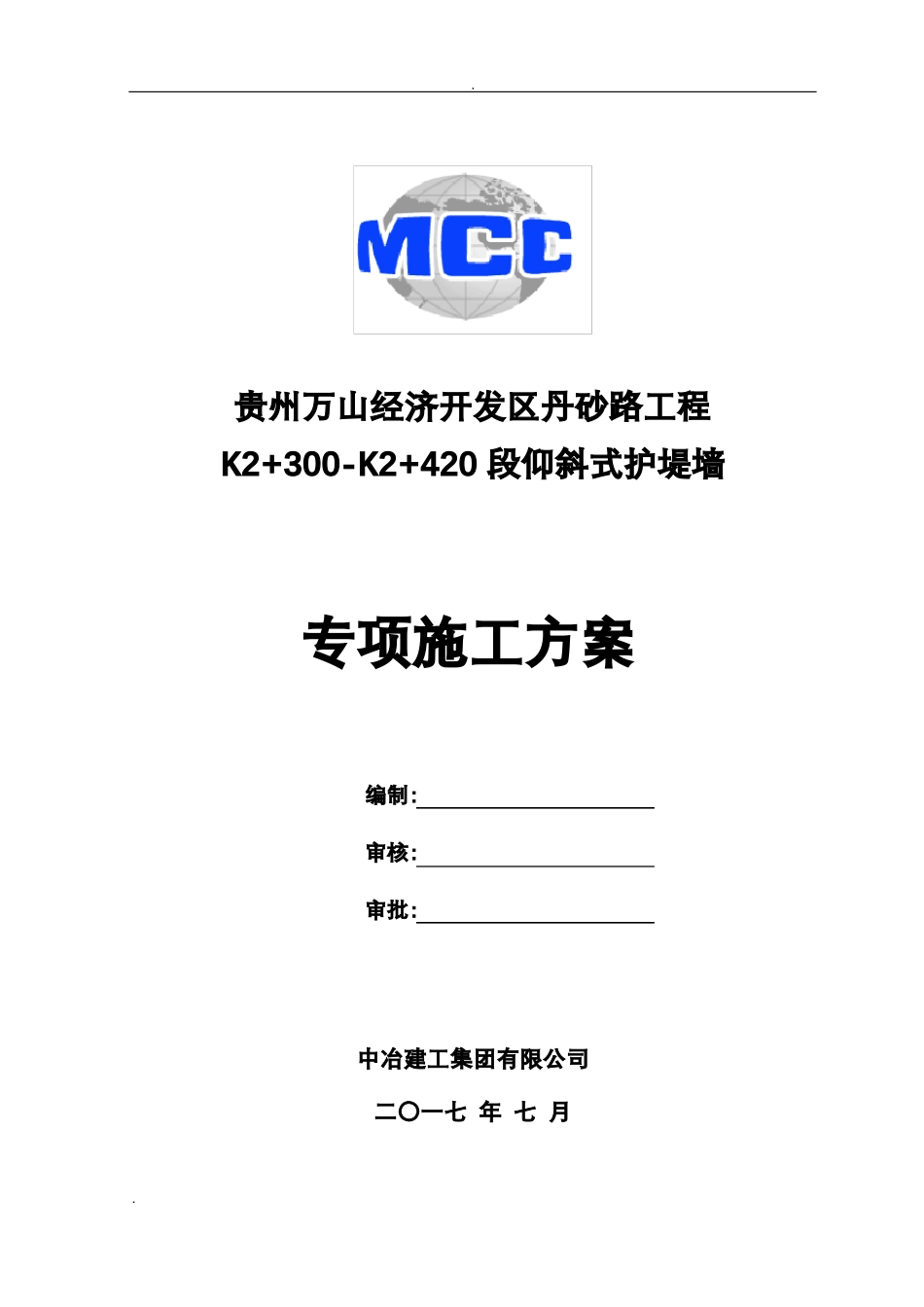 .

MCC

贵州万山经济开发区丹砂路工程

K2+300-K2+420 段仰斜式护堤墙

专项施工方案

编制:

审核:

审批:

中冶建工集团有限公司

二〇一七 年 七 月

.